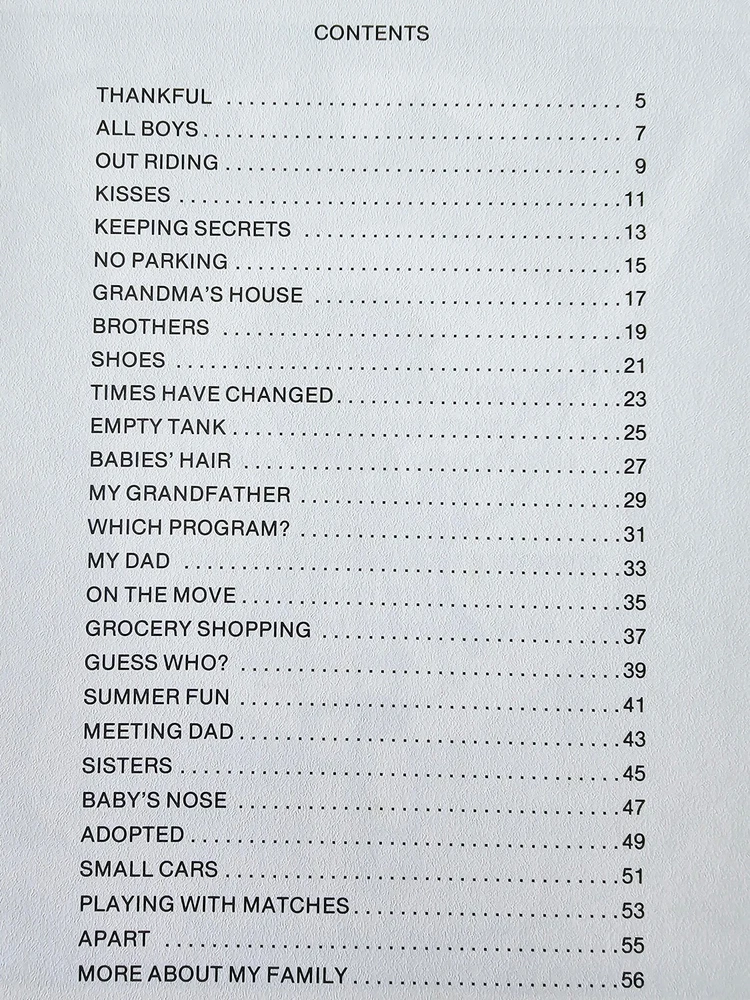 CONTENTS

THANKFUL 5
ALL BOYS 7
OUT RIDING 9
KISSES 11
KEEPING SECRETS 13
NO PARKING 15
GRANDMA'S HOUSE 17
BROTHERS 19
SHOES 21
TIMES HAVE CHANGED 23
EMPTY TANK 25
BABIES' HAIR 27
MY GRANDFATHER 29
WHICH PROGRAM? 31
MY DAD 33
ON THE MOVE 35
GROCERY SHOPPING 37
GUESS WHO? 39
SUMMER FUN 41
MEETING DAD 43
SISTERS 45
BABY'S NOSE 47
ADOPTED 49
SMALL CARS 51
PLAYING WITH MATCHES 53
APART 55
MORE ABOUT MY FAMILY 56